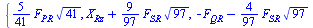 $\{\frac{5}{41} F_{PR} \sqrt{41}, X_{Rz} + \frac{9}{97} F_{SR} \sqrt{97}, -F_{QR} - \frac{4}{97} F_{SR} \sqrt{97}$